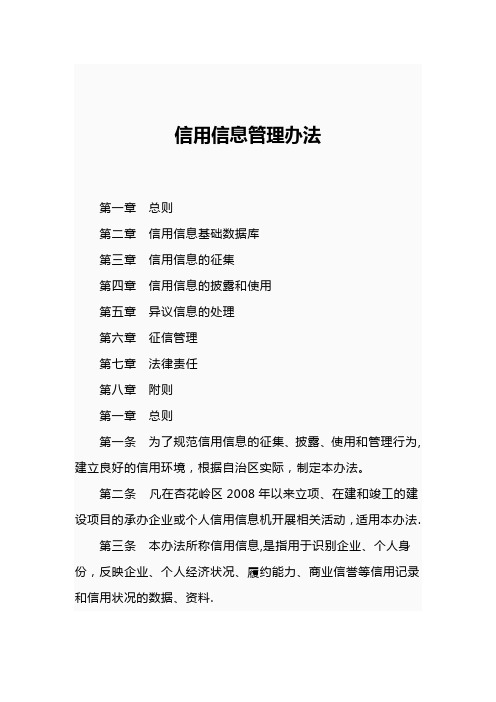 信用信息管理办法

第一章　总则

第二章　信用信息基础数据库

第三章　信用信息的征集

第四章　信用信息的披露和使用

第五章　异议信息的处理

第六章　征信管理

第七章　法律责任

第八章　附则

第一章　总则

第一条　为了规范信用信息的征集、披露、使用和管理行为,建立良好的信用环境，根据自治区实际，制定本办法。

第二条　凡在杏花岭区 2008 年以来立项、在建和竣工的建设项目的承办企业或个人信用信息机开展相关活动，适用本办法.

第三条　本办法所称信用信息,是指用于识别企业、个人身份，反映企业、个人经济状况、履约能力、商业信誉等信用记录和信用状况的数据、资料.